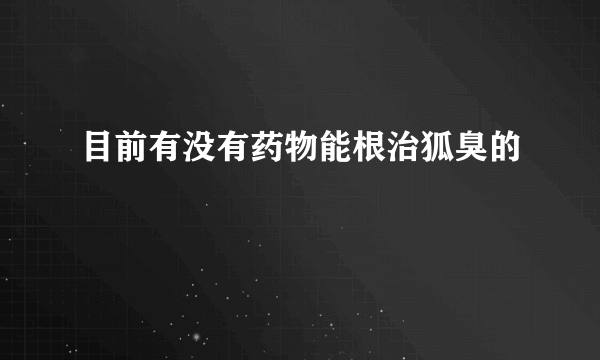 目前有没有药物能根治狐臭的